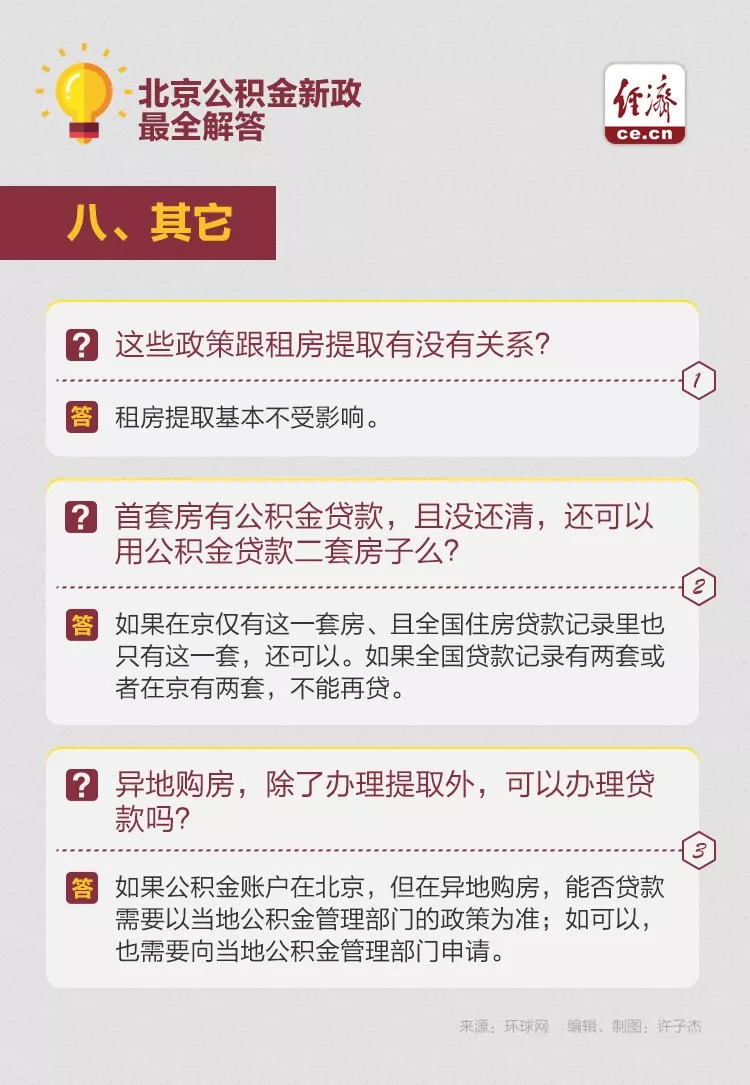 北京公积金新政
最全解答

经济
ce.cn

八、其它

? 这些政策跟租房提取有没有关系?

1

答 租房提取基本不受影响。

? 首套房有公积金贷款，且没还清，还可以用公积金贷款二套房子么?

2

答 如果在京仅有这一套房、且全国住房贷款记录里也只有这一套，还可以。如果全国贷款记录有两套或者在京有两套，不能再贷。

? 异地购房，除了办理提取外，可以办理贷款吗?

3

答 如果公积金账户在北京，但在异地购房，能否贷款需要以当地公积金管理部门的政策为准；如可以，也需要向当地公积金管理部门申请。

来源：环球网 编辑、制图：许子杰